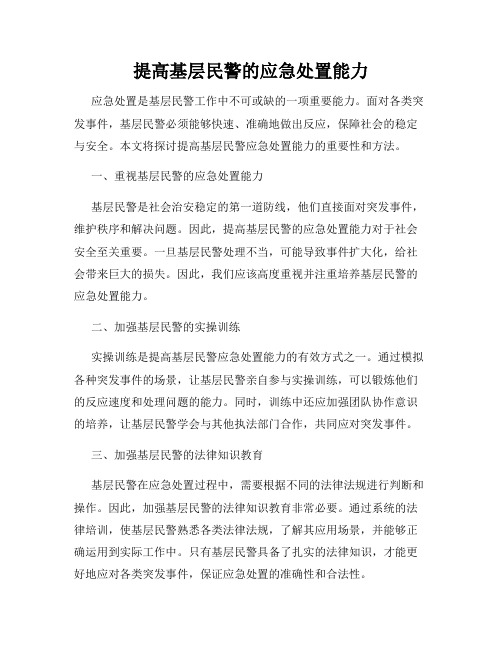 提高基层民警的应急处置能力

应急处置是基层民警工作中不可或缺的一项重要能力。面对各类突发事件，基层民警必须能够快速、准确地做出反应，保障社会的稳定与安全。本文将探讨提高基层民警应急处置能力的重要性和方法。

一、重视基层民警的应急处置能力

基层民警是社会治安稳定的第一道防线，他们直接面对突发事件，维护秩序和解决问题。因此，提高基层民警的应急处置能力对于社会安全至关重要。一旦基层民警处理不当，可能导致事件扩大化，给社会带来巨大的损失。因此，我们应该高度重视并注重培养基层民警的应急处置能力。

二、加强基层民警的实操训练

实操训练是提高基层民警应急处置能力的有效方式之一。通过模拟各种突发事件的场景，让基层民警亲自参与实操训练，可以锻炼他们的反应速度和处理问题的能力。同时，训练中还应加强团队协作意识的培养，让基层民警学会与其他执法部门合作，共同应对突发事件。

三、加强基层民警的法律知识教育

基层民警在应急处置过程中，需要根据不同的法律法规进行判断和操作。因此，加强基层民警的法律知识教育非常必要。通过系统的法律培训，使基层民警熟悉各类法律法规，了解其应用场景，并能够正确运用到实际工作中。只有基层民警具备了扎实的法律知识，才能更好地应对各类突发事件，保证应急处置的准确性和合法性。